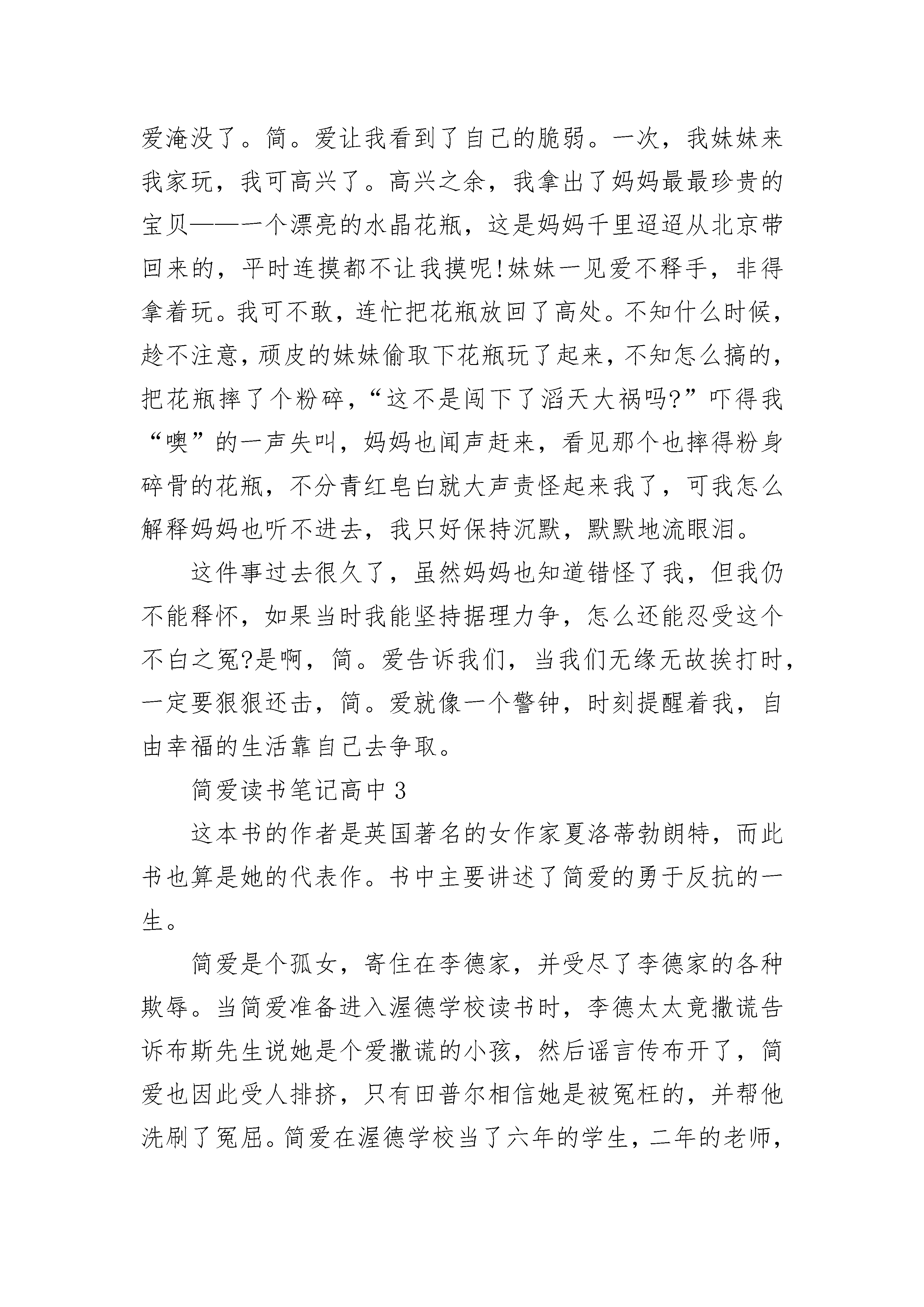 爱淹没了。简。爱让我看到了自己的脆弱。一次，我妹妹来我家玩，我可高兴了。高兴之余，我拿出了妈妈最最珍贵的宝贝——一个漂亮的水晶花瓶，这是妈妈千里迢迢从北京带回来的，平时连摸都不让我摸呢!妹妹一见爱不释手，非得拿着玩。我可不敢，连忙把花瓶放回了高处。不知什么时候，趁不注意，顽皮的妹妹偷取下花瓶玩了起来，不知怎么搞的，把花瓶摔了个粉碎，“这不是闯下了滔天大祸吗?”吓得我“噢”的一声失叫，妈妈也闻声赶来，看见那个也摔得粉身碎骨的花瓶，不分青红皂白就大声责怪起来我了，可我怎么解释妈妈也听不进去，我只好保持沉默，默默地流眼泪。

这件事过去很久了，虽然妈妈也知道错怪了我，但我仍不能释怀，如果当时我能坚持据理力争，怎么还能忍受这个不白之冤?是啊，简。爱告诉我们，当我们无缘无故挨打时，一定要狠狠还击，简。爱就像一个警钟，时刻提醒着我，自由幸福的生活靠自己去争取。

简爱读书笔记高中 3

这本书的作者是英国著名的女作家夏洛蒂勃朗特，而此书也算是她的代表作。书中主要讲述了简爱的勇于反抗的一生。

简爱是个孤女，寄住在李德家，并受尽了李德家的各种欺辱。当简爱准备进入渥德学校读书时，李德太太竟撒谎告诉布斯先生说她是个爱撒谎的小孩，然后谣言传布开了，简爱也因此受人排挤，只有田普尔相信她是被冤枉的，并帮他洗刷了冤屈。简爱在渥德学校当了六年的学生，二年的老师，